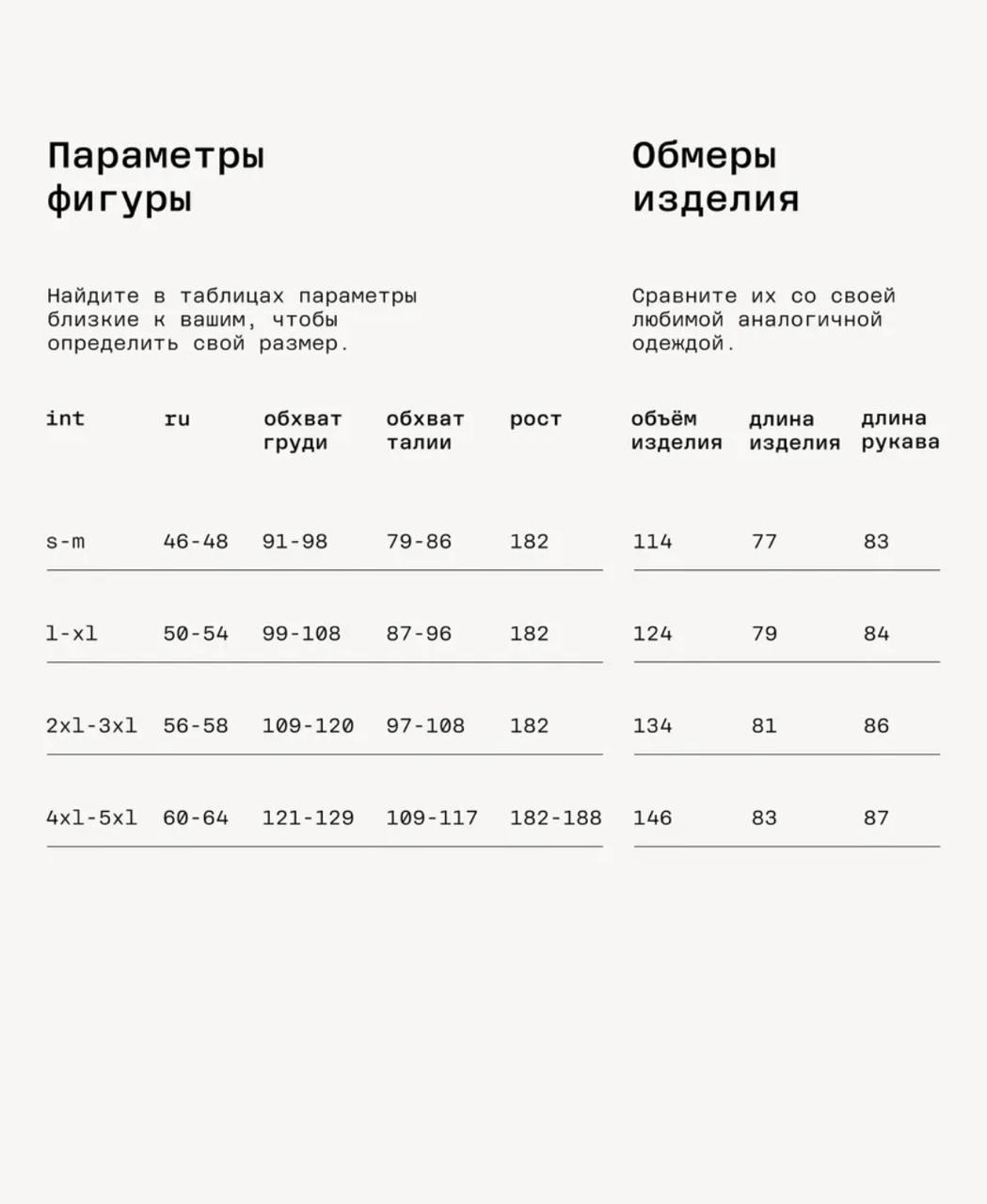 Параметры фигуры

Найдите в таблицах параметры близкие к вашим, чтобы определить свой размер.

| int | ru | обхват груди | обхват талии | рост |
|---|---|---|---|---|
| s-m | 46-48 | 91-98 | 79-86 | 182 |
| l-xl | 50-54 | 99-108 | 87-96 | 182 |
| 2xl-3xl | 56-58 | 109-120 | 97-108 | 182 |
| 4xl-5xl | 60-64 | 121-129 | 109-117 | 182-188 |

Обмеры изделия

Сравните их со своей любимой аналогичной одеждой.

| объём изделия | длина изделия | длина рукава |
|---|---|---|
| 114 | 77 | 83 |
| 124 | 79 | 84 |
| 134 | 81 | 86 |
| 146 | 83 | 87 |